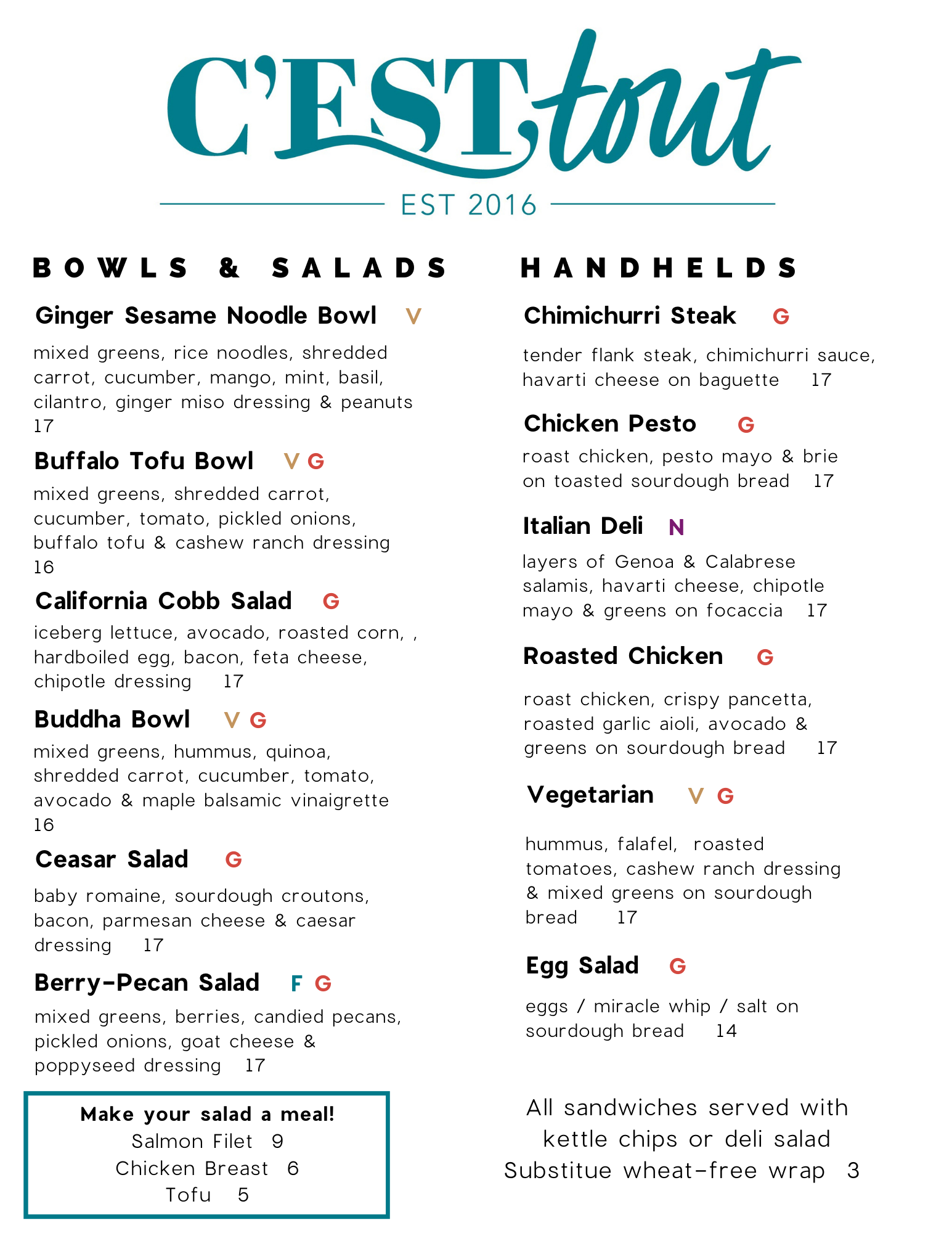 C'EST tout

EST 2016

BOWLS & SALADS

Ginger Sesame Noodle Bowl V

mixed greens, rice noodles, shredded carrot, cucumber, mango, mint, basil, cilantro, ginger miso dressing & peanuts 17

Buffalo Tofu Bowl V G

mixed greens, shredded carrot, cucumber, tomato, pickled onions, buffalo tofu & cashew ranch dressing 16

California Cobb Salad G

iceberg lettuce, avocado, roasted corn, , hardboiled egg, bacon, feta cheese, chipotle dressing 17

Buddha Bowl V G

mixed greens, hummus, quinoa, shredded carrot, cucumber, tomato, avocado & maple balsamic vinaigrette 16

Ceasar Salad G

baby romaine, sourdough croutons, bacon, parmesan cheese & caesar dressing 17

Berry-Pecan Salad F G

mixed greens, berries, candied pecans, pickled onions, goat cheese & poppyseed dressing 17

Make your salad a meal!
Salmon Filet 9
Chicken Breast 6
Tofu 5

HANDHELDS

Chimichurri Steak G

tender flank steak, chimichurri sauce, havarti cheese on baguette 17

Chicken Pesto G

roast chicken, pesto mayo & brie on toasted sourdough bread 17

Italian Deli N

layers of Genoa & Calabrese salamis, havarti cheese, chipotle mayo & greens on focaccia 17

Roasted Chicken G

roast chicken, crispy pancetta, roasted garlic aioli, avocado & greens on sourdough bread 17

Vegetarian V G

hummus, falafel, roasted tomatoes, cashew ranch dressing & mixed greens on sourdough bread 17

Egg Salad G

eggs / miracle whip / salt on sourdough bread 14

All sandwiches served with kettle chips or deli salad
Substitue wheat-free wrap 3